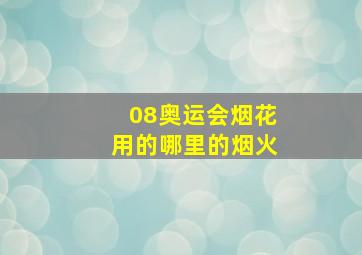 08奥运会烟花
用的哪里的烟火